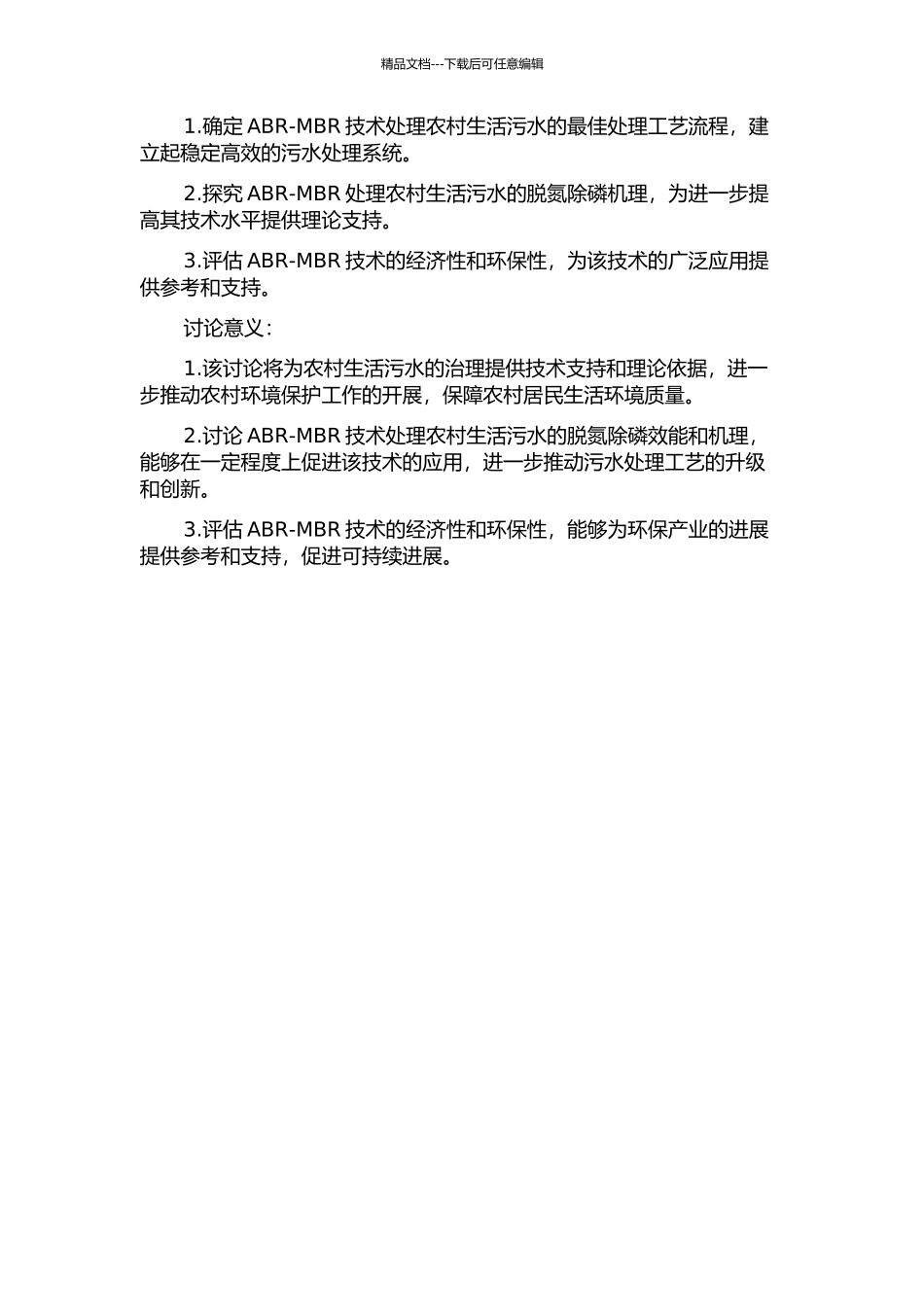 精品文档---下载后可任意编辑

1.确定 ABR-MBR 技术处理农村生活污水的最佳处理工艺流程，建立起稳定高效的污水处理系统。

2.探究 ABR-MBR 处理农村生活污水的脱氮除磷机理，为进一步提高其技术水平提供理论支持。

3.评估 ABR-MBR 技术的经济性和环保性，为该技术的广泛应用提供参考和支持。

讨论意义：

1.该讨论将为农村生活污水的治理提供技术支持和理论依据，进一步推动农村环境保护工作的开展，保障农村居民生活环境质量。

2.讨论 ABR-MBR 技术处理农村生活污水的脱氮除磷效能和机理，能够在一定程度上促进该技术的应用，进一步推动污水处理工艺的升级和创新。

3.评估 ABR-MBR 技术的经济性和环保性，能够为环保产业的进展提供参考和支持，促进可持续进展。